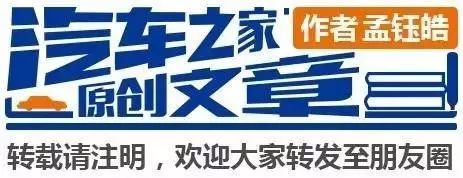 汽车之家
作者 孟钰皓
原创文章
转载请注明，欢迎大家转发至朋友圈